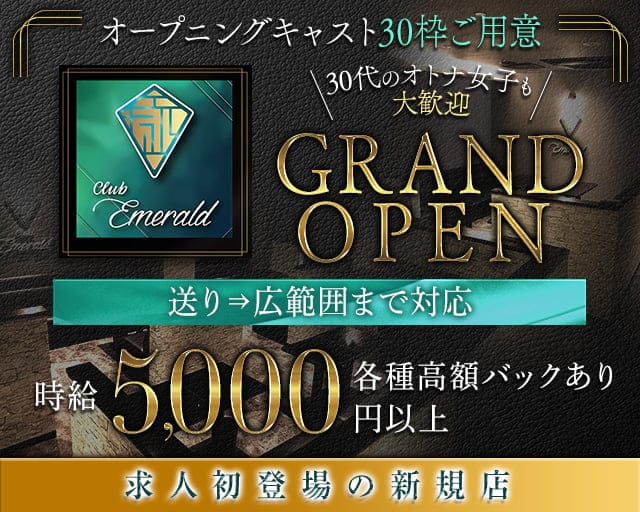 オープニングキャスト30枠ご用意

Club Emerald

30代のオトナ女子も大歓迎

GRAND OPEN

送り⇒広範囲まで対応

時給 5,000 円以上

各種高額バックあり

求人初登場の新規店